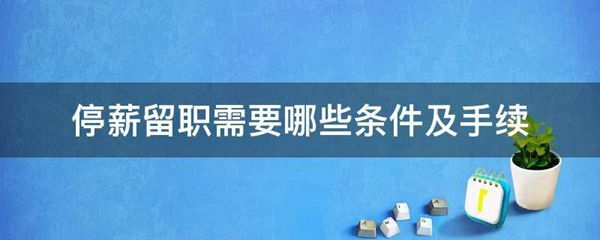 停薪留职需要哪些条件及手续